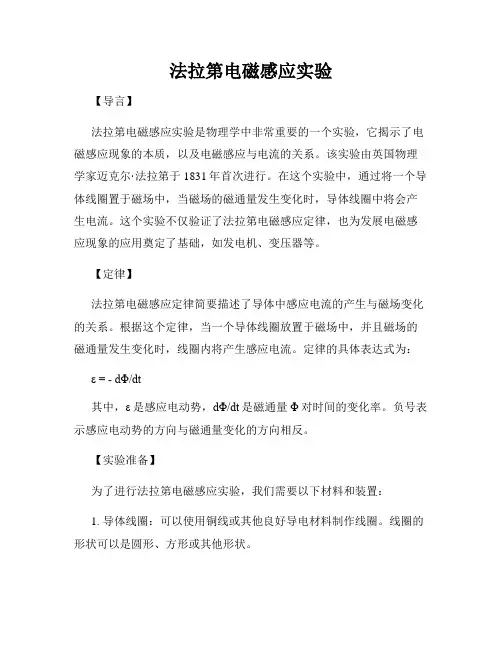 法拉第电磁感应实验

【导言】

法拉第电磁感应实验是物理学中非常重要的一个实验，它揭示了电磁感应现象的本质，以及电磁感应与电流的关系。该实验由英国物理学家迈克尔·法拉第于 1831 年首次进行。在这个实验中，通过将一个导体线圈置于磁场中，当磁场的磁通量发生变化时，导体线圈中将会产生电流。这个实验不仅验证了法拉第电磁感应定律，也为发展电磁感应现象的应用奠定了基础，如发电机、变压器等。

【定律】

法拉第电磁感应定律简要描述了导体中感应电流的产生与磁场变化的关系。根据这个定律，当一个导体线圈放置于磁场中，并且磁场的磁通量发生变化时，线圈内将产生感应电流。定律的具体表达式为：

$\varepsilon = - d\Phi/dt$

其中，$\varepsilon$ 是感应电动势，$d\Phi/dt$ 是磁通量 $\Phi$ 对时间的变化率。负号表示感应电动势的方向与磁通量变化的方向相反。

【实验准备】

为了进行法拉第电磁感应实验，我们需要以下材料和装置：

1. 导体线圈：可以使用铜线或其他良好导电材料制作线圈。线圈的形状可以是圆形、方形或其他形状。